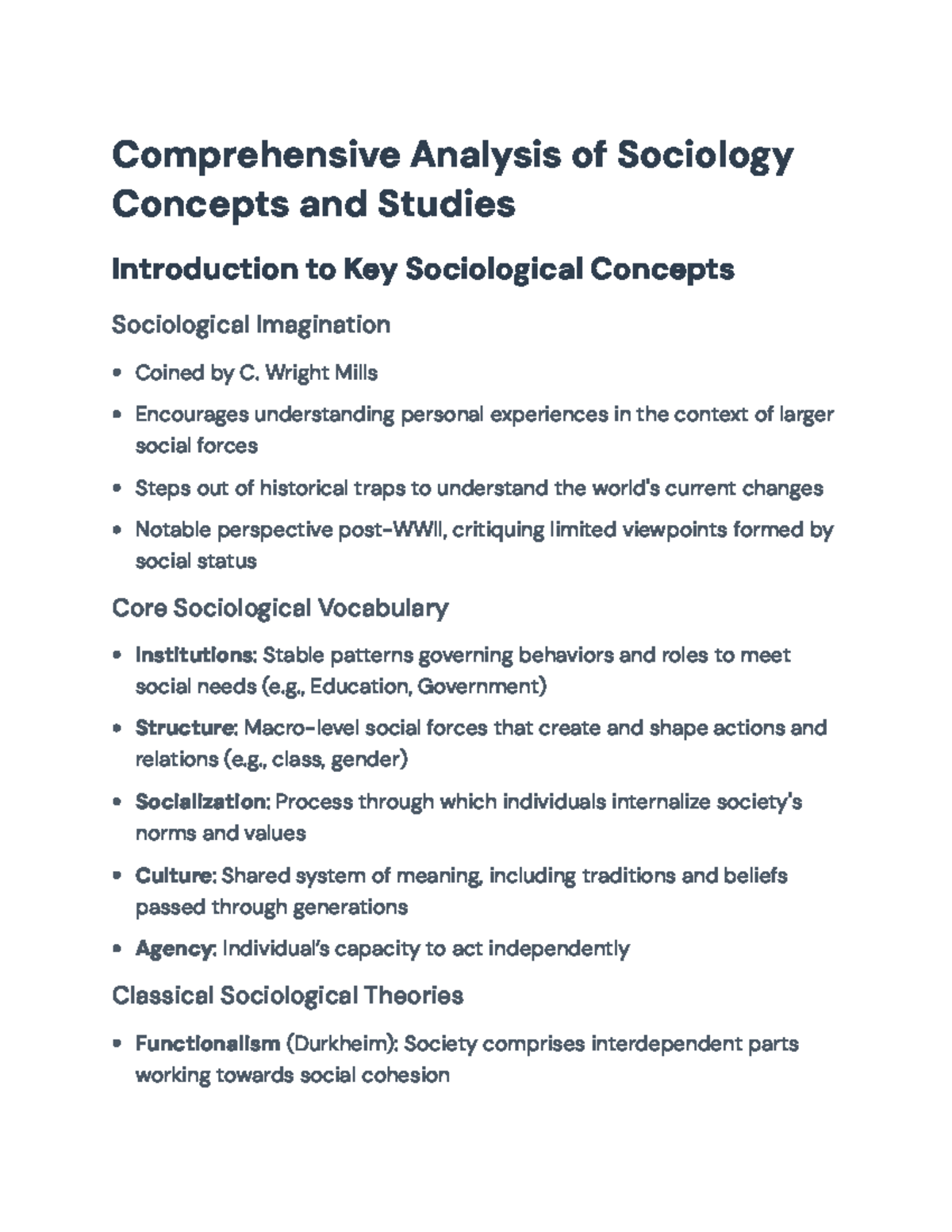 Comprehensive Analysis of Sociology Concepts and Studies

Introduction to Key Sociological Concepts

Sociological Imagination

• Coined by C. Wright Mills
• Encourages understanding personal experiences in the context of larger social forces
• Steps out of historical traps to understand the world's current changes
• Notable perspective post-WWII, critiquing limited viewpoints formed by social status

Core Sociological Vocabulary

• Institutions: Stable patterns governing behaviors and roles to meet social needs (e.g., Education, Government)
• Structure: Macro-level social forces that create and shape actions and relations (e.g., class, gender)
• Socialization: Process through which individuals internalize society's norms and values
• Culture: Shared system of meaning, including traditions and beliefs passed through generations
• Agency: Individual's capacity to act independently

Classical Sociological Theories

• Functionalism (Durkheim): Society comprises interdependent parts working towards social cohesion